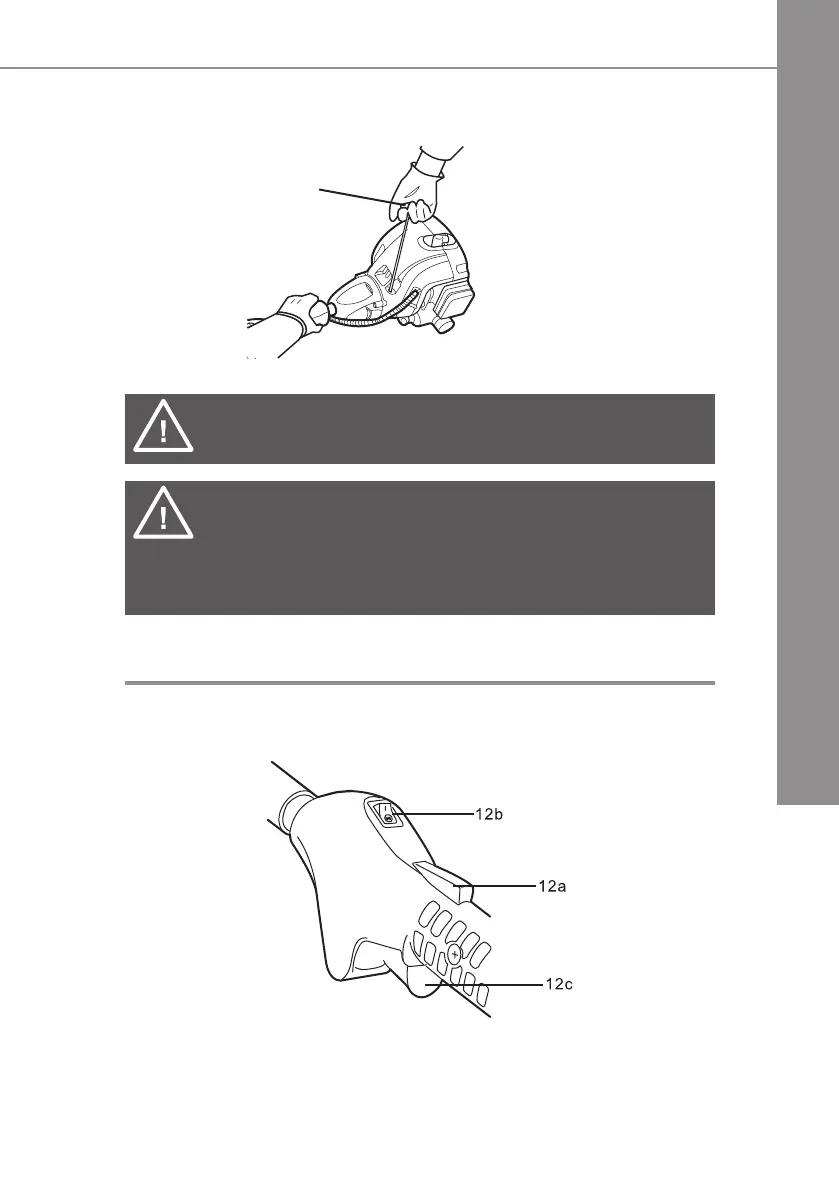 12b

12a

12c